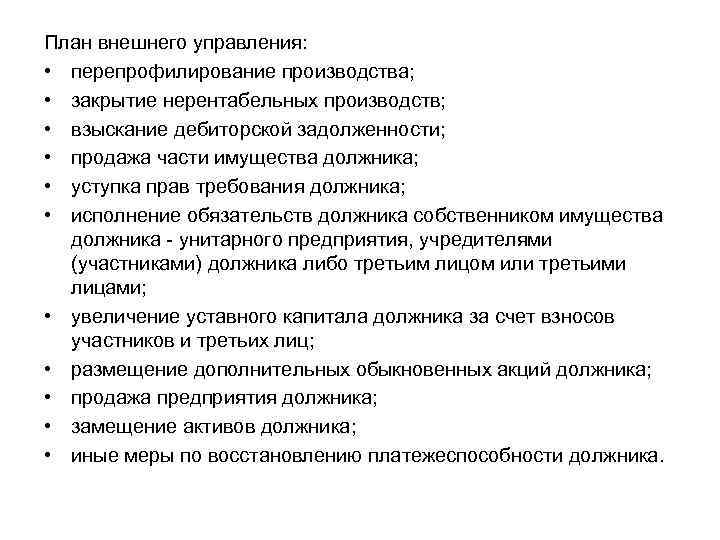 План внешнего управления:
• перепрофилирование производства;
• закрытие нерентабельных производств;
• взыскание дебиторской задолженности;
• продажа части имущества должника;
• уступка прав требования должника;
• исполнение обязательств должника собственником имущества должника - унитарного предприятия, учредителями (участниками) должника либо третьим лицом или третьими лицами;
• увеличение уставного капитала должника за счет взносов участников и третьих лиц;
• размещение дополнительных обыкновенных акций должника;
• продажа предприятия должника;
• замещение активов должника;
• иные меры по восстановлению платежеспособности должника.